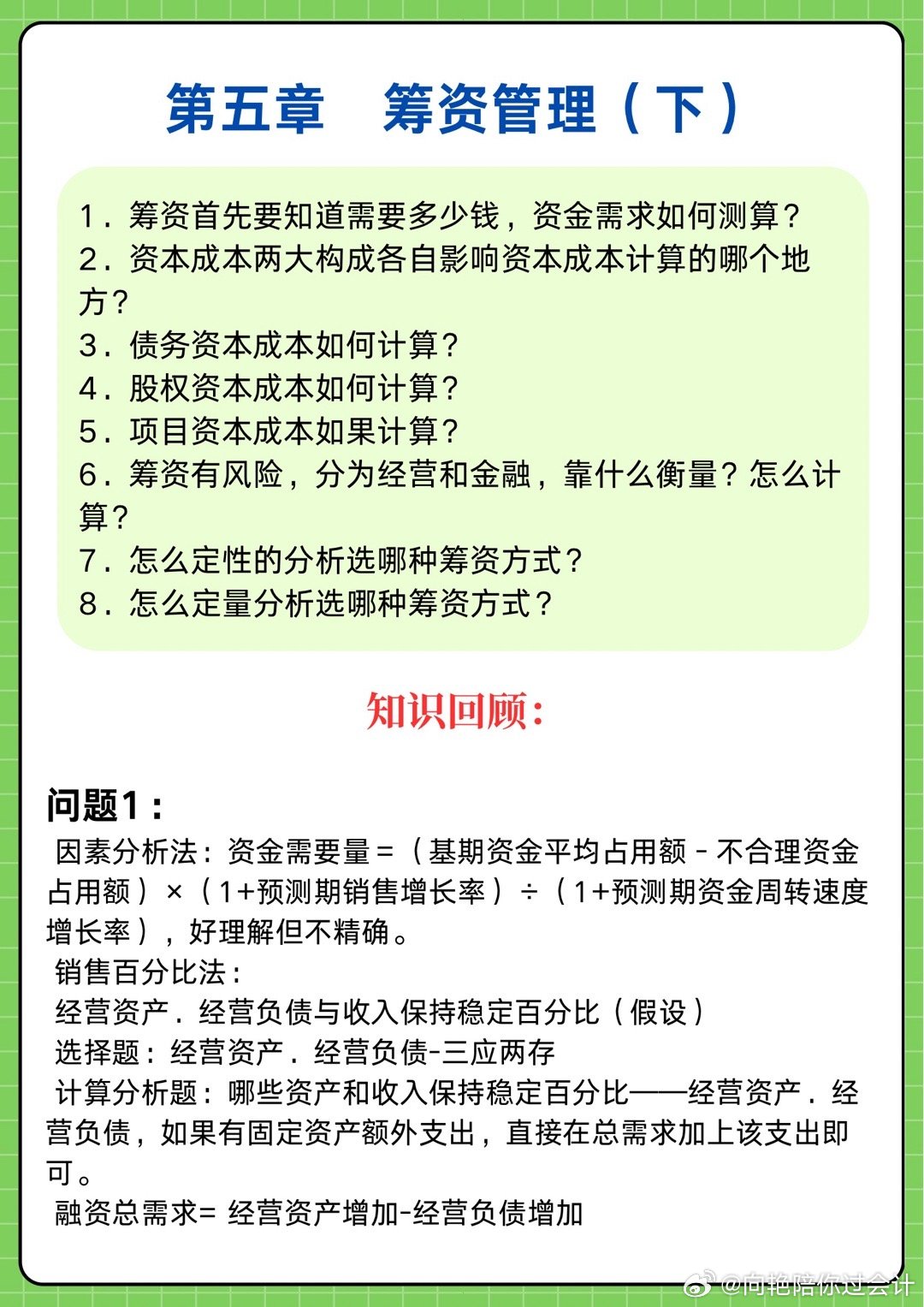 第五章　筹资管理（下）

1．筹资首先要知道需要多少钱，资金需求如何测算？
2．资本成本两大构成各自影响资本成本计算的哪个地方？
3．债务资本成本如何计算？
4．股权资本成本如何计算？
5．项目资本成本如果计算？
6．筹资有风险，分为经营和金融，靠什么衡量？怎么计算？
7．怎么定性的分析选哪种筹资方式？
8．怎么定量分析选哪种筹资方式？

知识回顾：

问题1：
因素分析法：资金需要量＝（基期资金平均占用额－不合理资金占用额）×（1+预测期销售增长率）÷（1+预测期资金周转速度增长率），好理解但不精确。
销售百分比法：
经营资产．经营负债与收入保持稳定百分比（假设）
选择题：经营资产．经营负债-三应两存
计算分析题：哪些资产和收入保持稳定百分比——经营资产．经营负债，如果有固定资产额外支出，直接在总需求加上该支出即可。
融资总需求= 经营资产增加-经营负债增加

@向艳陪你过会计